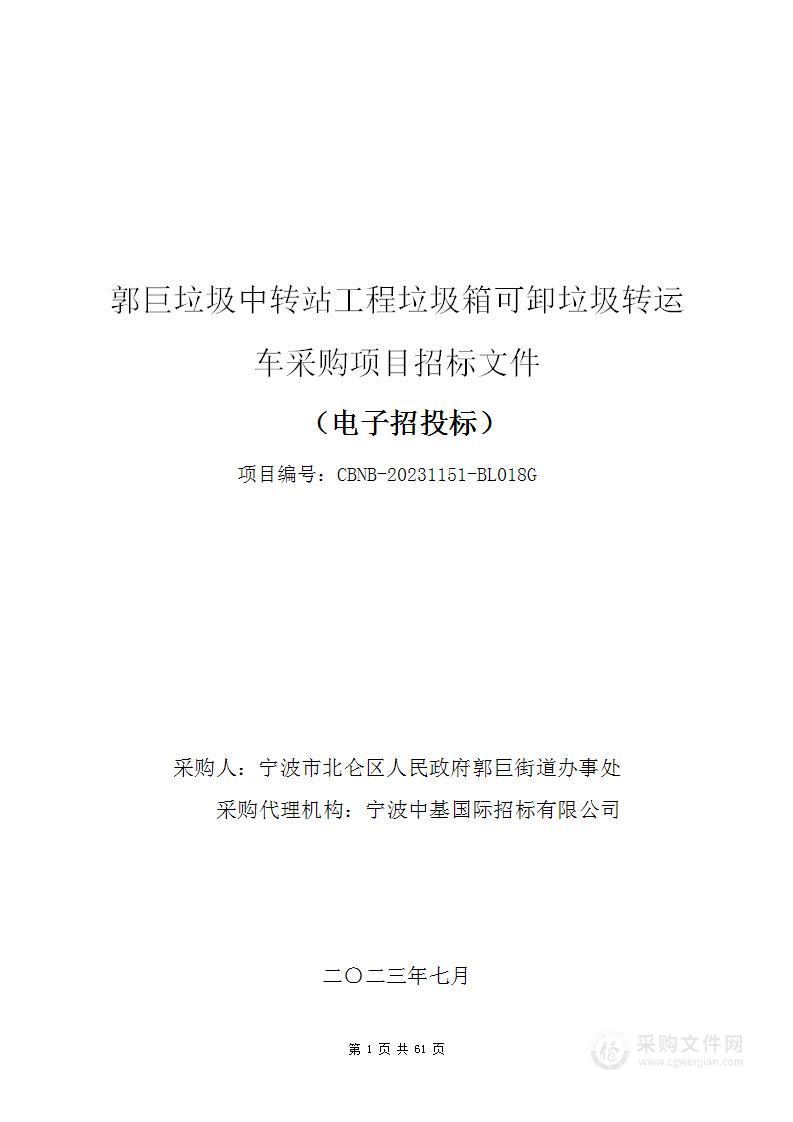 郭巨垃圾中转站工程垃圾箱可卸垃圾转运车采购项目招标文件

（电子招投标）

项目编号：CBNB-20231151-BL018G

采购人：宁波市北仑区人民政府郭巨街道办事处

采购代理机构：宁波中基国际招标有限公司

二〇二三年七月

第 1 页 共 61 页

采购文件网
www.cgwenjian.com